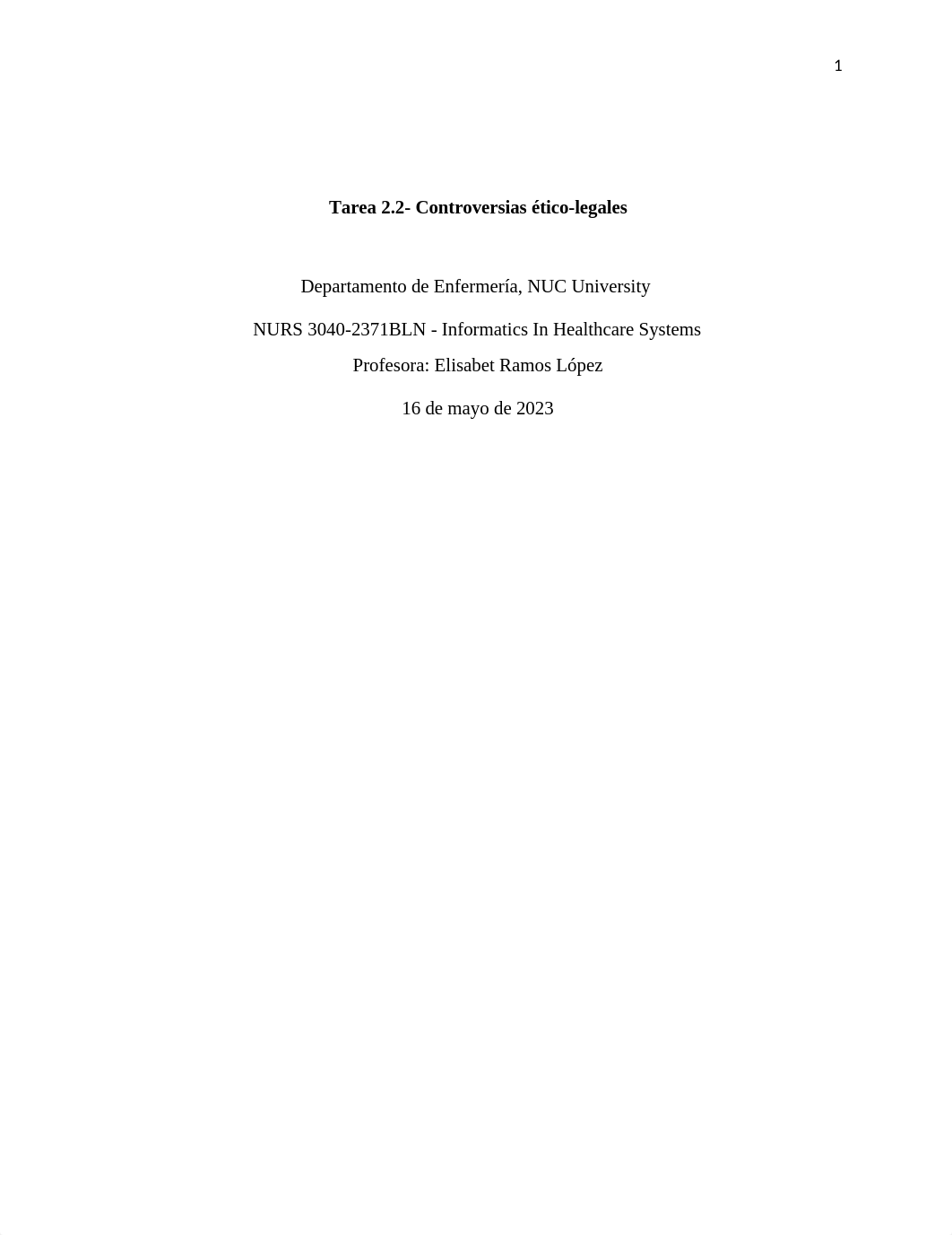 1

Tarea 2.2- Controversias ético-legales

Departamento de Enfermería, NUC University

NURS 3040-2371BLN - Informatics In Healthcare Systems

Profesora: Elisabet Ramos López

16 de mayo de 2023